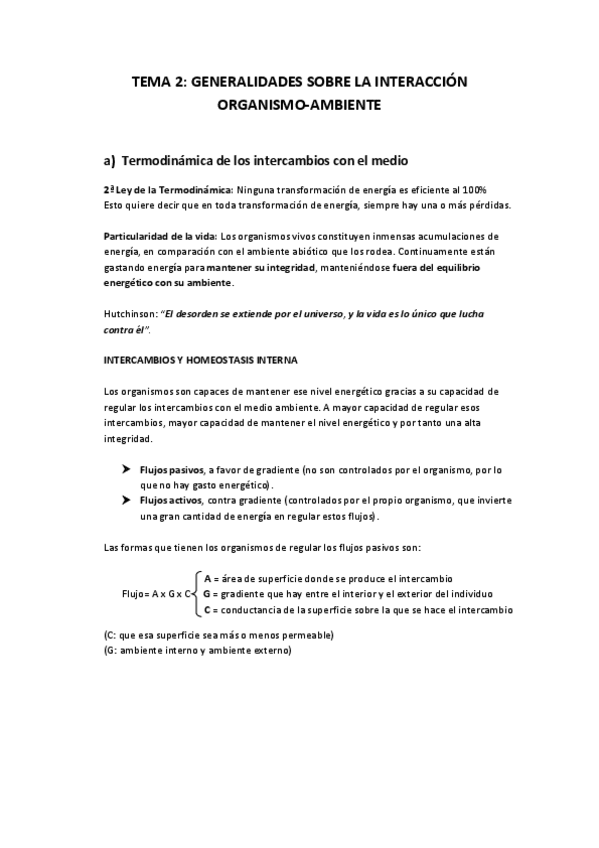 TEMA 2: GENERALIDADES SOBRE LA INTERACCIÓN ORGANISMO-AMBIENTE

a) Termodinámica de los intercambios con el medio

2ª Ley de la Termodinámica: Ninguna transformación de energía es eficiente al 100%
Esto quiere decir que en toda transformación de energía, siempre hay una o más pérdidas.

Particularidad de la vida: Los organismos vivos constituyen inmensas acumulaciones de energía, en comparación con el ambiente abiótico que los rodea. Continuamente están gastando energía para mantener su integridad, manteniéndose fuera del equilibrio energético con su ambiente.

Hutchinson: "El desorden se extiende por el universo, y la vida es lo único que lucha contra él".

INTERCAMBIOS Y HOMEOSTASIS INTERNA

Los organismos son capaces de mantener ese nivel energético gracias a su capacidad de regular los intercambios con el medio ambiente. A mayor capacidad de regular esos intercambios, mayor capacidad de mantener el nivel energético y por tanto una alta integridad.

➤ Flujos pasivos, a favor de gradiente (no son controlados por el organismo, por lo que no hay gasto energético).
➤ Flujos activos, contra gradiente (controlados por el propio organismo, que invierte una gran cantidad de energía en regular estos flujos).

Las formas que tienen los organismos de regular los flujos pasivos son:

Flujo= A x G x C
A = área de superficie donde se produce el intercambio
G = gradiente que hay entre el interior y el exterior del individuo
C = conductancia de la superficie sobre la que se hace el intercambio

(C: que esa superficie sea más o menos permeable)
(G: ambiente interno y ambiente externo)